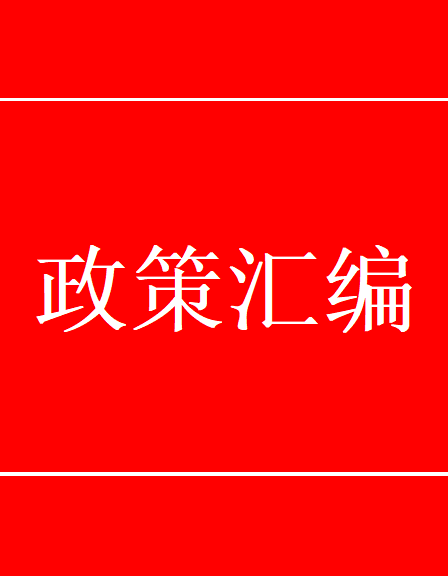 政策汇编